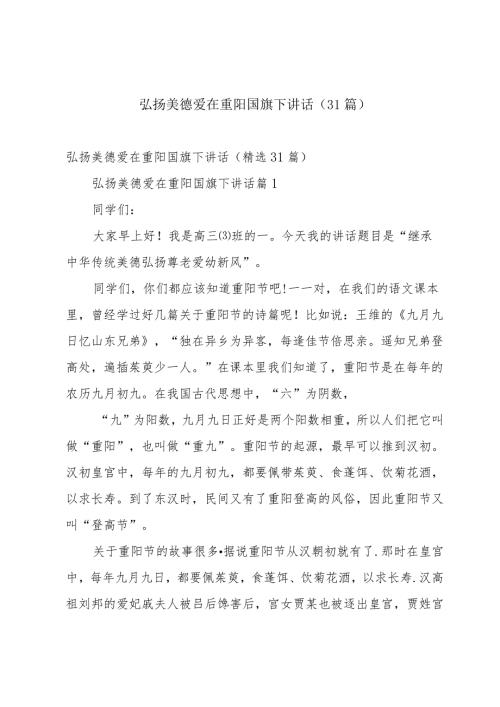 弘扬美德爱在重阳国旗下讲话（31篇）

弘扬美德爱在重阳国旗下讲话（精选31篇）

弘扬美德爱在重阳国旗下讲话篇1

同学们：

大家早上好！我是高三(3)班的一。今天我的讲话题目是“继承中华传统美德弘扬尊老爱幼新风”。

同学们，你们都应该知道重阳节吧!一一对，在我们的语文课本里，曾经学过好几篇关于重阳节的诗篇呢！比如说：王维的《九月九日忆山东兄弟》，“独在异乡为异客，每逢佳节倍思亲。遥知兄弟登高处，遍插茱萸少一人。”在课本里我们知道了，重阳节是在每年的农历九月初九。在我国古代思想中，“六”为阴数，

“九”为阳数，九月九日正好是两个阳数相重，所以人们把它叫做“重阳”，也叫做“重九”。重阳节的起源，最早可以推到汉初。汉初皇宫中，每年的九月初九，都要佩带茱萸、食蓬饵、饮菊花酒，以求长寿。到了东汉时，民间又有了重阳登高的风俗，因此重阳节又叫“登高节”。

关于重阳节的故事很多•据说重阳节从汉朝初就有了.那时在皇宫中，每年九月九日，都要佩茱萸，食蓬饵、饮菊花酒，以求长寿.汉高祖刘邦的爱妃戚夫人被吕后馋害后，宫女贾某也被逐出皇宫，贾姓宫